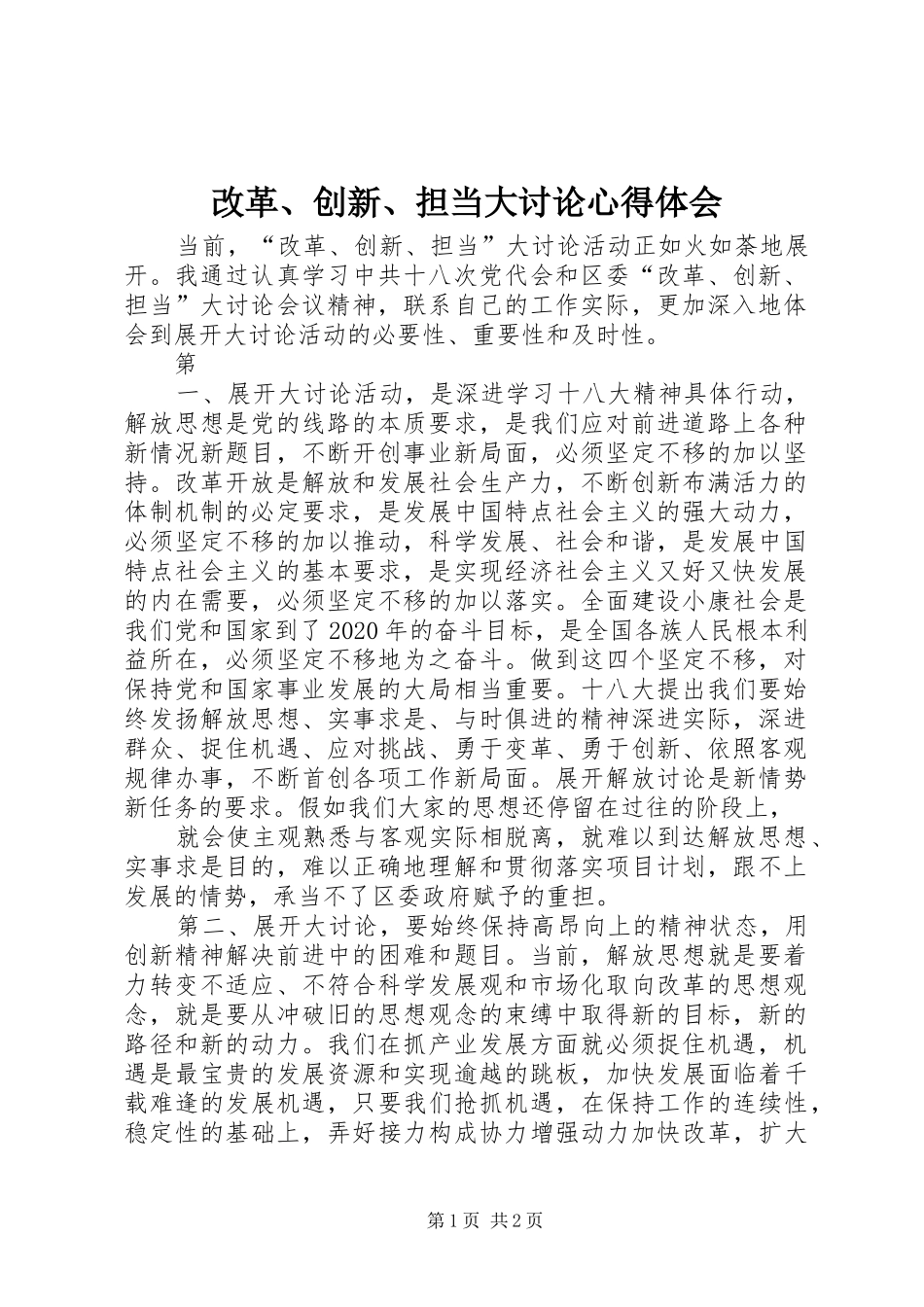 改革、创新、担当大讨论心得体会

当前，“改革、创新、担当”大讨论活动正如火如荼地展开。我通过认真学习中共十八次党代会和区委“改革、创新、担当”大讨论会议精神，联系自己的工作实际，更加深入地体会到展开大讨论活动的必要性、重要性和及时性。

第

一、展开大讨论活动，是深进学习十八大精神具体行动，解放思想是党的线路的本质要求，是我们应对前进道路上各种新情况新题目，不断开创事业新局面，必须坚定不移的加以坚持。改革开放是解放和发展社会生产力，不断创新布满活力的体制机制的必定要求，是发展中国特点社会主义的强大动力，必须坚定不移的加以推动，科学发展、社会和谐，是发展中国特点社会主义的基本要求，是实现经济社会主义又好又快发展的内在需要，必须坚定不移的加以落实。全面建设小康社会是我们党和国家到了2020年的奋斗目标，是全国各族人民根本利益所在，必须坚定不移地为之奋斗。做到这四个坚定不移，对保持党和国家事业发展的大局相当重要。十八大提出我们要始终发扬解放思想、实事求是、与时俱进的精神深进实际，深进群众、捉住机遇、应对挑战、勇于变革、勇于创新、依照客观规律办事，不断首创各项工作新局面。展开解放讨论是新情势新任务的要求。假如我们大家的思想还停留在过往的阶段上，

就会使主观熟悉与客观实际相脱离，就难以到达解放思想、实事求是目的，难以正确地理解和贯彻落实项目计划，跟不上发展的情势，承当不了区委政府赋予的重担。

第二、展开大讨论，要始终保持高昂向上的精神状态，用创新精神解决前进中的困难和题目。当前，解放思想就是要着力转变不适应、不符合科学发展观和市场化取向改革的思想观念，就是要从冲破旧的思想观念的束缚中取得新的目标，新的路径和新的动力。我们在抓产业发展方面就必须捉住机遇，机遇是最宝贵的发展资源和实现逾越的跳板，加快发展面临着千载难逢的发展机遇，只要我们抢抓机遇，在保持工作的连续性，稳定性的基础上，弄好接力构成协力增强动力加快改革，扩大

第1页 共2页